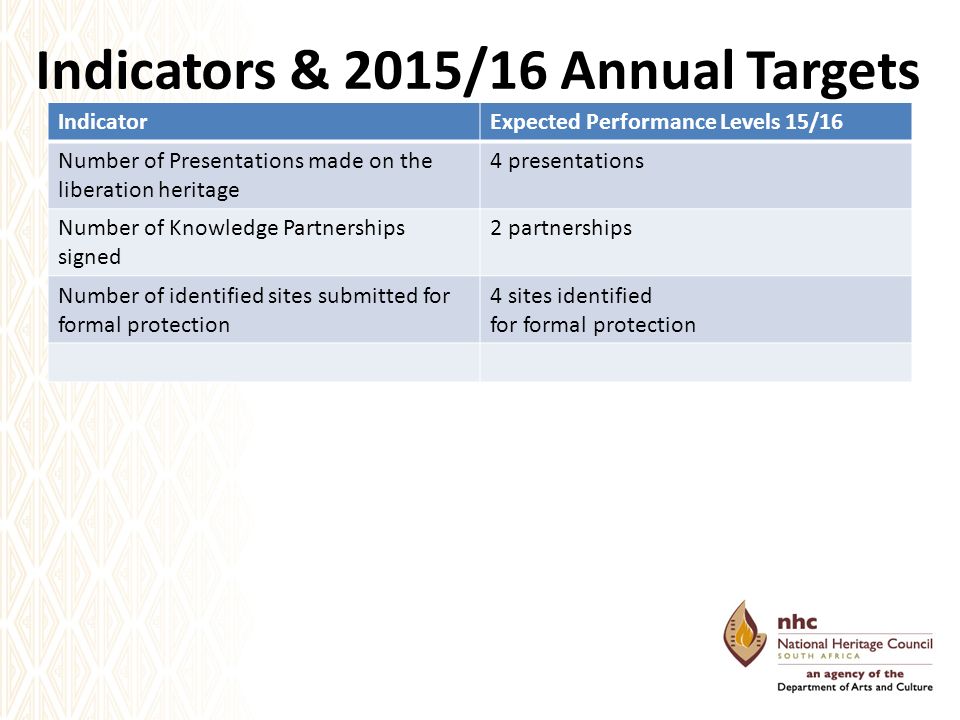 Indicators & 2015/16 Annual Targets

| Indicator | Expected Performance Levels 15/16 |
|---|---|
| Number of Presentations made on the liberation heritage | 4 presentations |
| Number of Knowledge Partnerships signed | 2 partnerships |
| Number of identified sites submitted for formal protection | 4 sites identified for formal protection |
| | |

nhc
National Heritage Council
SOUTH AFRICA
an agency of the
Department of Arts and Culture